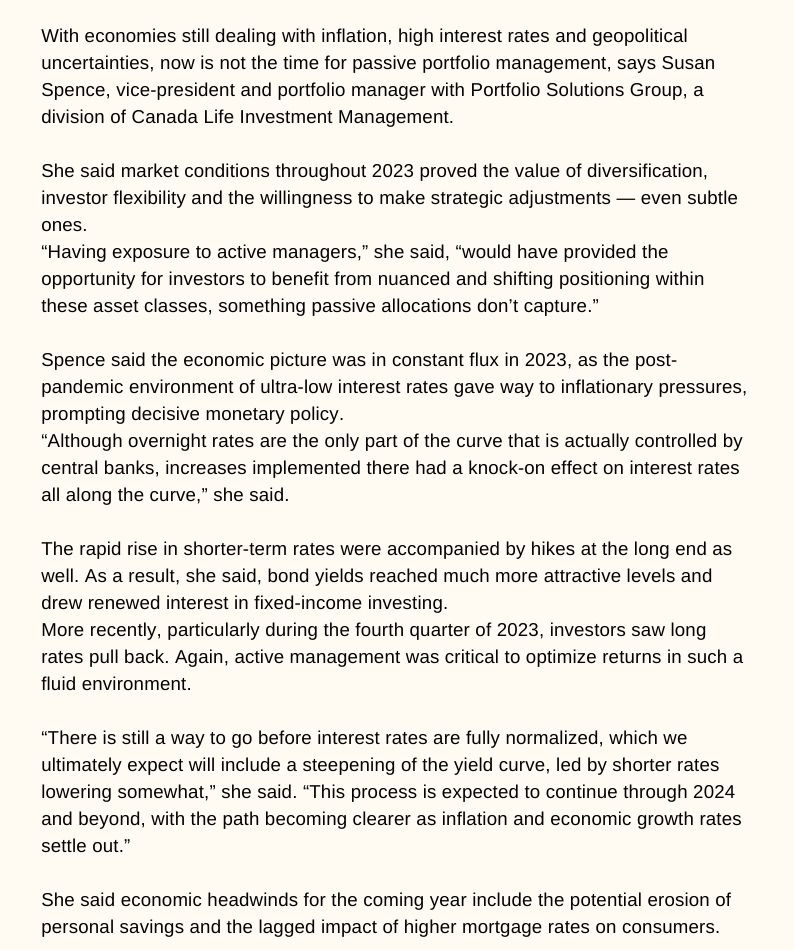 With economies still dealing with inflation, high interest rates and geopolitical uncertainties, now is not the time for passive portfolio management, says Susan Spence, vice-president and portfolio manager with Portfolio Solutions Group, a division of Canada Life Investment Management.

She said market conditions throughout 2023 proved the value of diversification, investor flexibility and the willingness to make strategic adjustments — even subtle ones.
"Having exposure to active managers," she said, "would have provided the opportunity for investors to benefit from nuanced and shifting positioning within these asset classes, something passive allocations don't capture."

Spence said the economic picture was in constant flux in 2023, as the post-pandemic environment of ultra-low interest rates gave way to inflationary pressures, prompting decisive monetary policy.
"Although overnight rates are the only part of the curve that is actually controlled by central banks, increases implemented there had a knock-on effect on interest rates all along the curve," she said.

The rapid rise in shorter-term rates were accompanied by hikes at the long end as well. As a result, she said, bond yields reached much more attractive levels and drew renewed interest in fixed-income investing.
More recently, particularly during the fourth quarter of 2023, investors saw long rates pull back. Again, active management was critical to optimize returns in such a fluid environment.

"There is still a way to go before interest rates are fully normalized, which we ultimately expect will include a steepening of the yield curve, led by shorter rates lowering somewhat," she said. "This process is expected to continue through 2024 and beyond, with the path becoming clearer as inflation and economic growth rates settle out."

She said economic headwinds for the coming year include the potential erosion of personal savings and the lagged impact of higher mortgage rates on consumers.